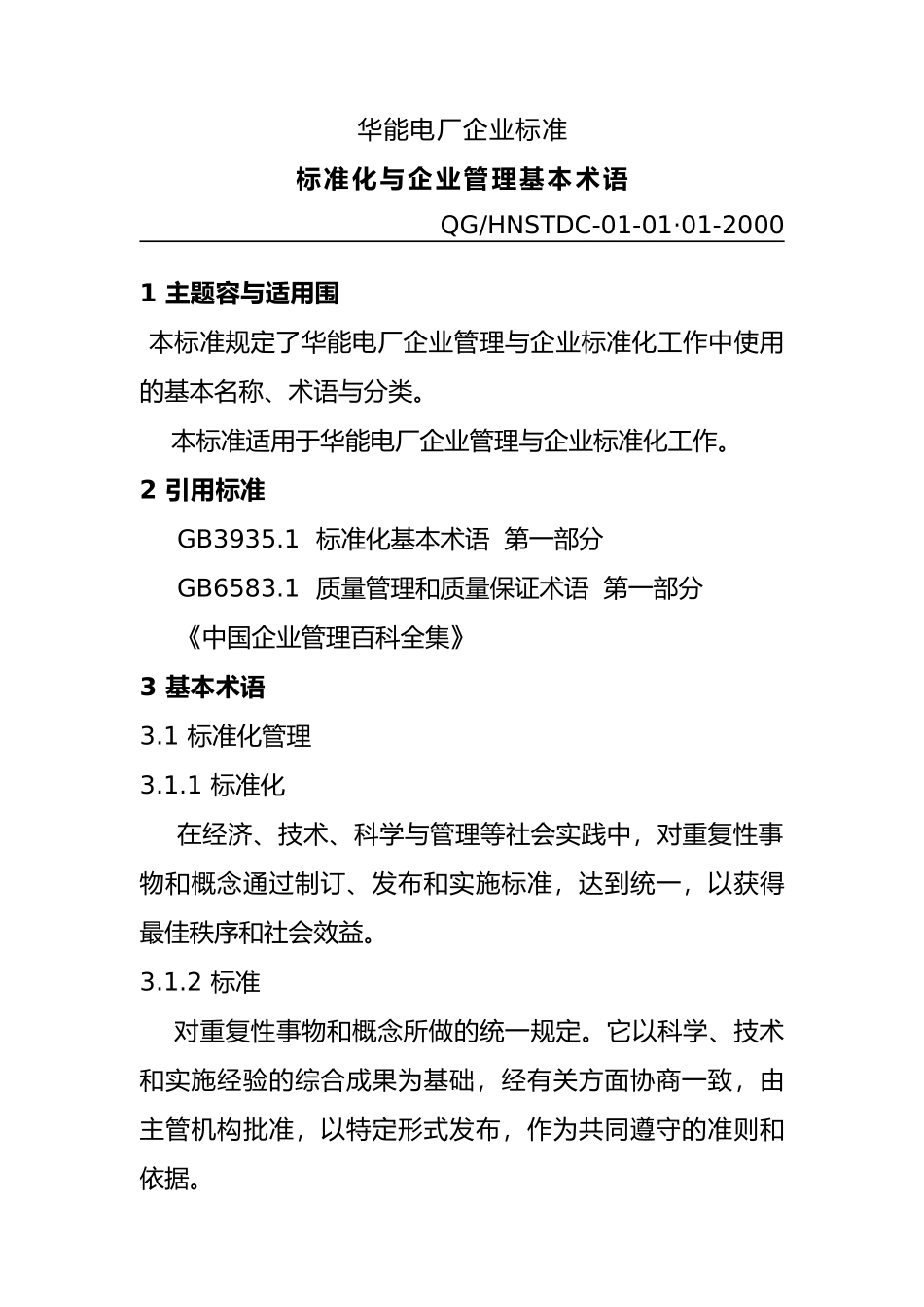 华能电厂企业标准

标准化与企业管理基本术语

QG/HNSTDC-01-01·01-2000

1 主题容与适用围

本标准规定了华能电厂企业管理与企业标准化工作中使用的基本名称、术语与分类。

本标准适用于华能电厂企业管理与企业标准化工作。

2 引用标准

GB3935.1 标准化基本术语 第一部分

GB6583.1 质量管理和质量保证术语 第一部分

《中国企业管理百科全集》

3 基本术语

3.1 标准化管理

3.1.1 标准化

在经济、技术、科学与管理等社会实践中，对重复性事物和概念通过制订、发布和实施标准，达到统一，以获得最佳秩序和社会效益。

3.1.2 标准

对重复性事物和概念所做的统一规定。它以科学、技术和实施经验的综合成果为基础，经有关方面协商一致，由主管机构批准，以特定形式发布，作为共同遵守的准则和依据。